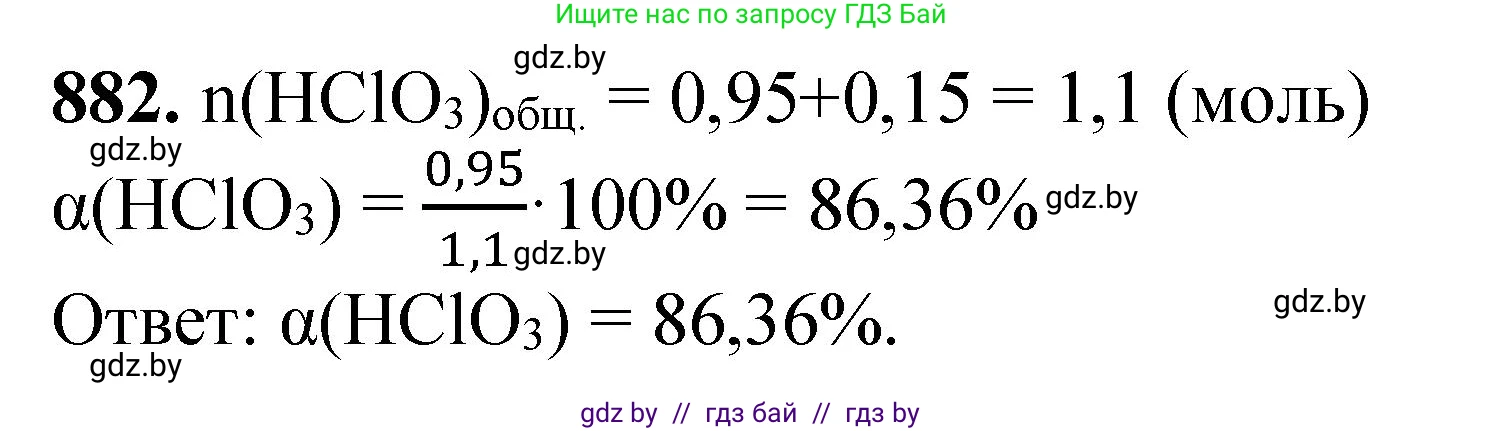 Ищите нас по запросу ГДЗ Бай

gdz.by

**882.** $n(HClO_3)_{общ.} = 0,95+0,15 = 1,1$ (моль)

gdz.by

$\alpha(HClO_3) = \frac{0,95}{1,1} \cdot 100\% = 86,36\%$ gdz.by

gdz.by

Ответ: $\alpha(HClO_3) = 86,36\%$.

gdz.by

gdz.by

gdz by // гдз бай // гдз by